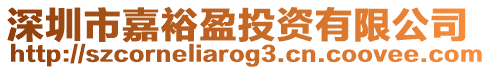 深圳市嘉裕盈投资有限公司
http://szcorneliarog3.cn.coovee.com